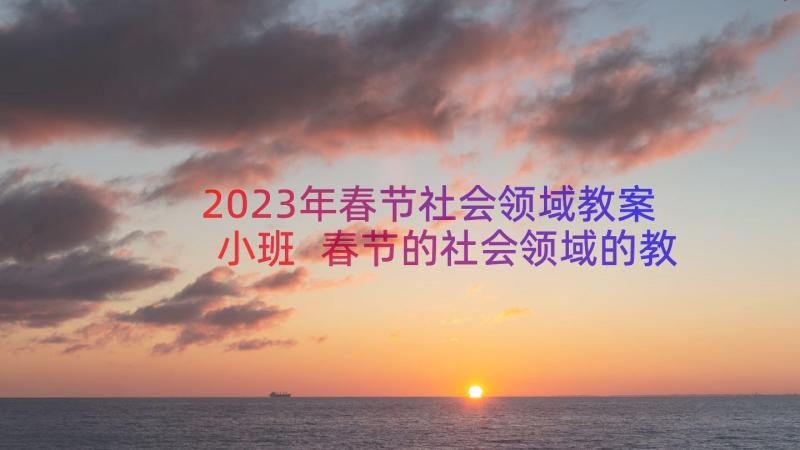 2023年春节社会领域教案小班 春节的社会领域的教